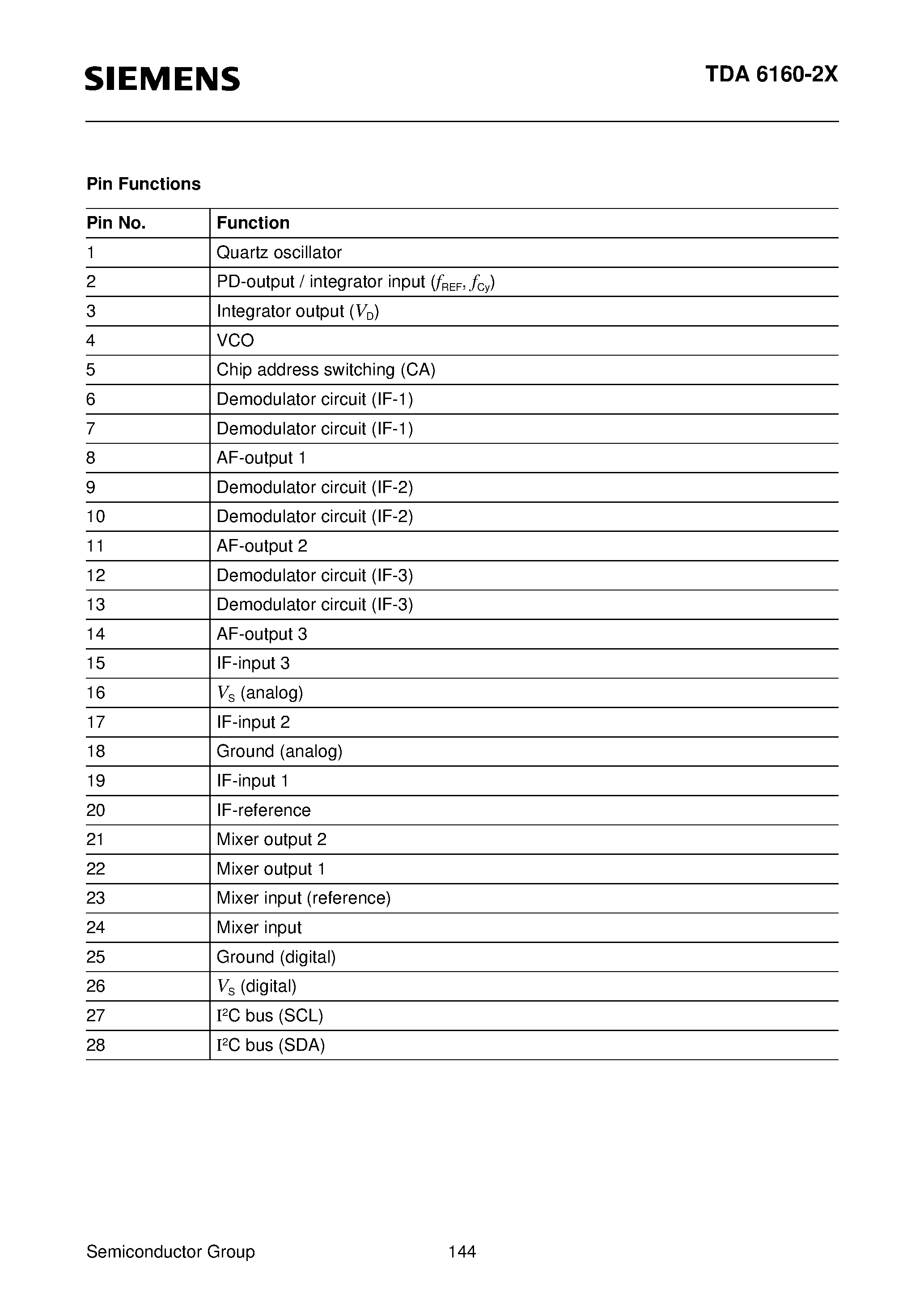 SIEMENS

TDA 6160-2X

Pin Functions

| Pin No. | Function |
|---|---|
| 1 | Quartz oscillator |
| 2 | PD-output / integrator input ($f_{REF}$, $f_{Cy}$) |
| 3 | Integrator output ($V_D$) |
| 4 | VCO |
| 5 | Chip address switching (CA) |
| 6 | Demodulator circuit (IF-1) |
| 7 | Demodulator circuit (IF-1) |
| 8 | AF-output 1 |
| 9 | Demodulator circuit (IF-2) |
| 10 | Demodulator circuit (IF-2) |
| 11 | AF-output 2 |
| 12 | Demodulator circuit (IF-3) |
| 13 | Demodulator circuit (IF-3) |
| 14 | AF-output 3 |
| 15 | IF-input 3 |
| 16 | $V_S$ (analog) |
| 17 | IF-input 2 |
| 18 | Ground (analog) |
| 19 | IF-input 1 |
| 20 | IF-reference |
| 21 | Mixer output 2 |
| 22 | Mixer output 1 |
| 23 | Mixer input (reference) |
| 24 | Mixer input |
| 25 | Ground (digital) |
| 26 | $V_S$ (digital) |
| 27 | $I^2C$ bus (SCL) |
| 28 | $I^2C$ bus (SDA) |

Semiconductor Group 144